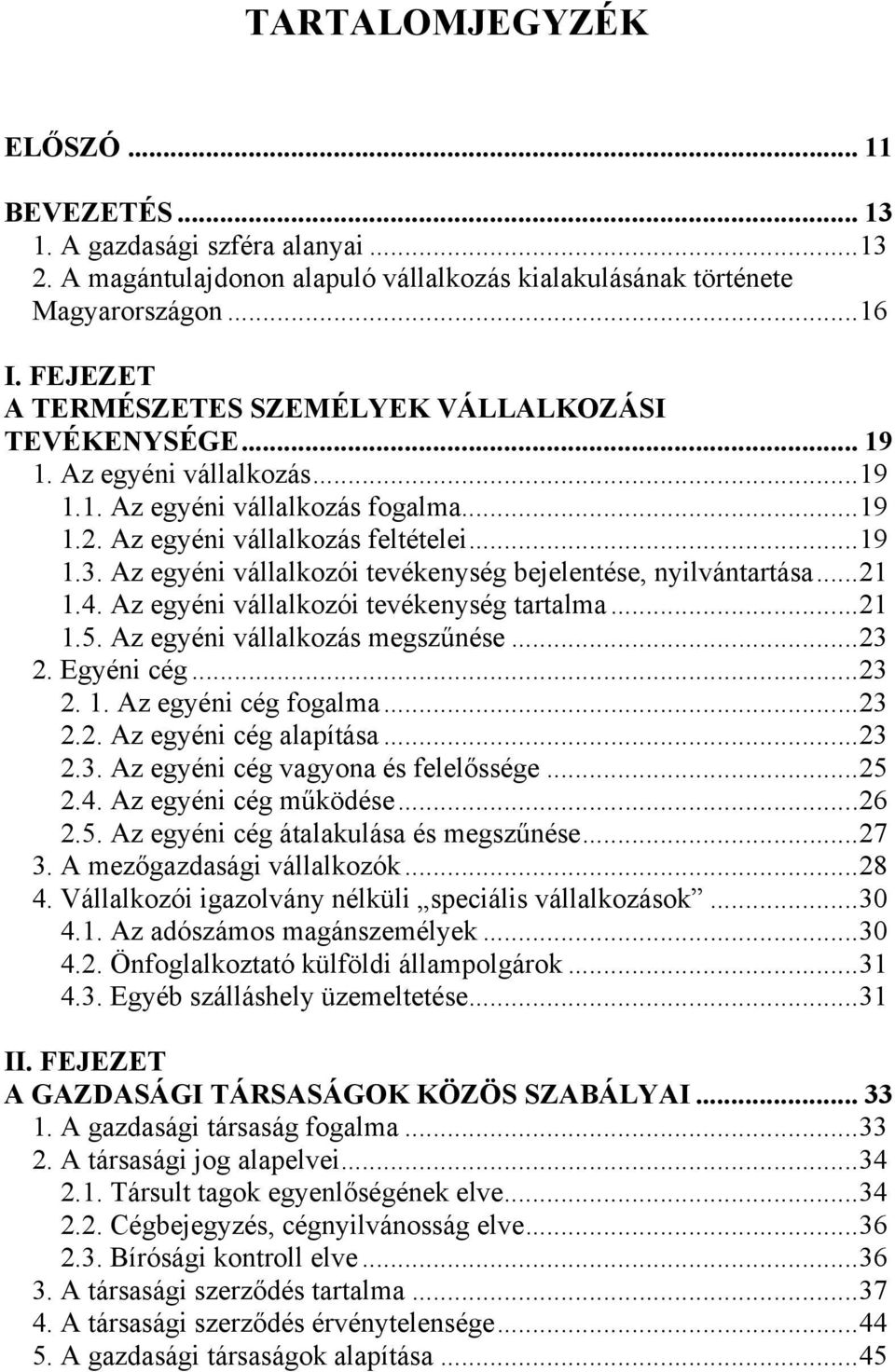 TARTALOMJEGYZÉK

ELŐSZÓ ... 11

BEVEZETÉS ... 13
1. A gazdasági szféra alanyai ... 13
2. A magántulajdonon alapuló vállalkozás kialakulásának története Magyarországon ... 16

I. FEJEZET
A TERMÉSZETES SZEMÉLYEK VÁLLALKOZÁSI TEVÉKENYSÉGE ... 19
1. Az egyéni vállalkozás ... 19
1.1. Az egyéni vállalkozás fogalma ... 19
1.2. Az egyéni vállalkozás feltételei ... 19
1.3. Az egyéni vállalkozói tevékenység bejelentése, nyilvántartása ... 21
1.4. Az egyéni vállalkozói tevékenység tartalma ... 21
1.5. Az egyéni vállalkozás megszűnése ... 23
2. Egyéni cég ... 23
2. 1. Az egyéni cég fogalma ... 23
2.2. Az egyéni cég alapítása ... 23
2.3. Az egyéni cég vagyona és felelőssége ... 25
2.4. Az egyéni cég működése ... 26
2.5. Az egyéni cég átalakulása és megszűnése ... 27
3. A mezőgazdasági vállalkozók ... 28
4. Vállalkozói igazolvány nélküli „speciális vállalkozások” ... 30
4.1. Az adószámos magánszemélyek ... 30
4.2. Önfoglalkoztató külföldi állampolgárok ... 31
4.3. Egyéb szálláshely üzemeltetése ... 31

II. FEJEZET
A GAZDASÁGI TÁRSASÁGOK KÖZÖS SZABÁLYAI ... 33
1. A gazdasági társaság fogalma ... 33
2. A társasági jog alapelvei ... 34
2.1. Társult tagok egyenlőségének elve ... 34
2.2. Cégbejegyzés, cégnyilvánosság elve ... 36
2.3. Bírósági kontroll elve ... 36
3. A társasági szerződés tartalma ... 37
4. A társasági szerződés érvénytelensége ... 44
5. A gazdasági társaságok alapítása ... 45